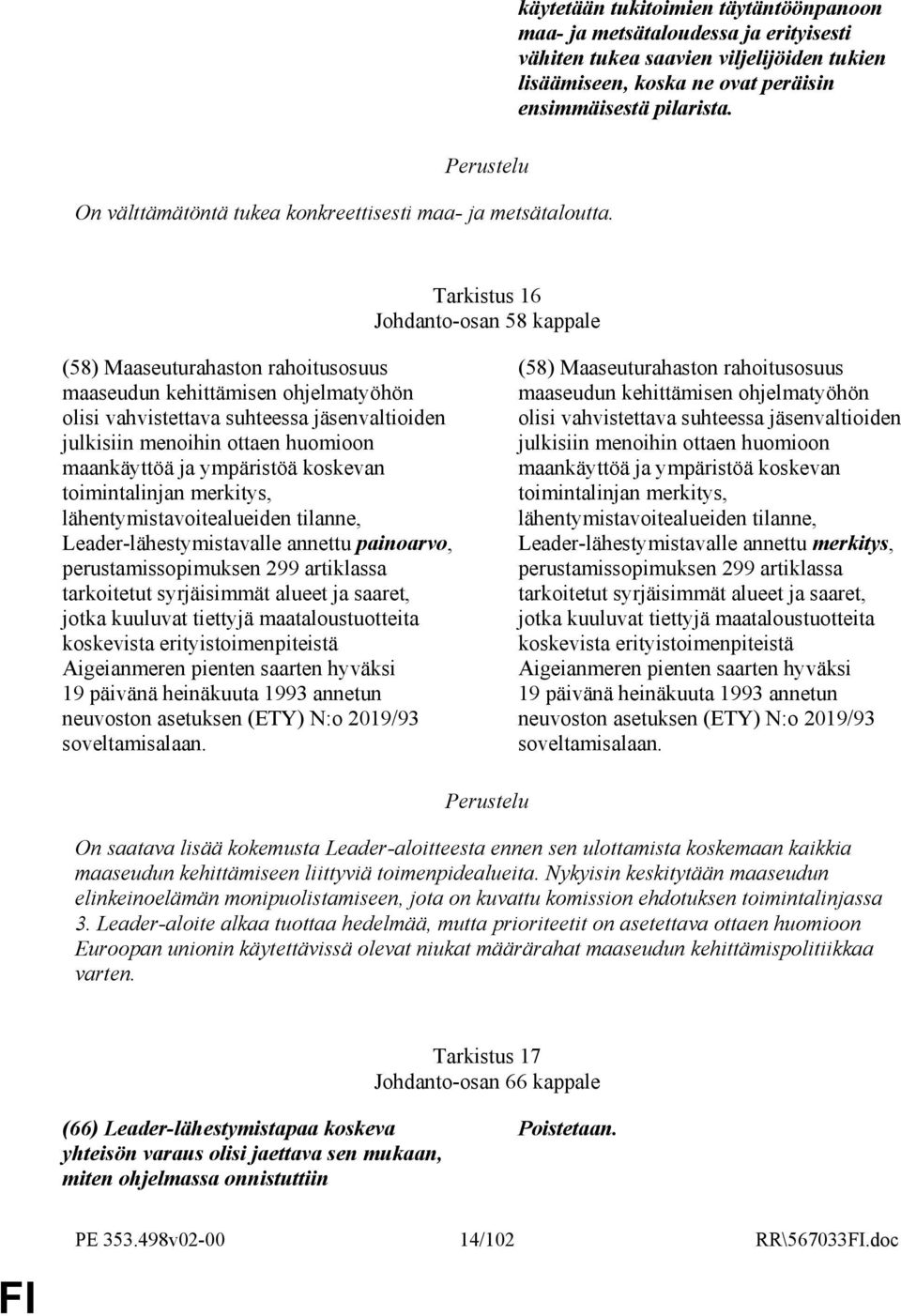 käytetään tukitoimien täytäntöönpanoon maa- ja metsätaloudessa ja erityisesti vähiten tukea saavien viljelijöiden tukien lisäämiseen, koska ne ovat peräisin ensimmäisestä pilarista.

Perustelu

On välttämätöntä tukea konkreettisesti maa- ja metsätaloutta.

Tarkistus 16
Johdanto-osan 58 kappale

(58) Maaseuturahaston rahoitusosuus maaseudun kehittämisen ohjelmatyöhön olisi vahvistettava suhteessa jäsenvaltioiden julkisiin menoihin ottaen huomioon maankäyttöä ja ympäristöä koskevan toimintalinjan merkitys, lähentymistavoitealueiden tilanne, Leader-lähestymistavalle annettu painoarvo, perustamissopimuksen 299 artiklassa tarkoitetut syrjäisimmät alueet ja saaret, jotka kuuluvat tiettyjä maataloustuotteita koskevista erityistoimenpiteistä Aigeianmeren pienten saarten hyväksi 19 päivänä heinäkuuta 1993 annetun neuvoston asetuksen (ETY) N:o 2019/93 soveltamisalaan.

(58) Maaseuturahaston rahoitusosuus maaseudun kehittämisen ohjelmatyöhön olisi vahvistettava suhteessa jäsenvaltioiden julkisiin menoihin ottaen huomioon maankäyttöä ja ympäristöä koskevan toimintalinjan merkitys, lähentymistavoitealueiden tilanne, Leader-lähestymistavalle annettu merkitys, perustamissopimuksen 299 artiklassa tarkoitetut syrjäisimmät alueet ja saaret, jotka kuuluvat tiettyjä maataloustuotteita koskevista erityistoimenpiteistä Aigeianmeren pienten saarten hyväksi 19 päivänä heinäkuuta 1993 annetun neuvoston asetuksen (ETY) N:o 2019/93 soveltamisalaan.

Perustelu

On saatava lisää kokemusta Leader-aloitteesta ennen sen ulottamista koskemaan kaikkia maaseudun kehittämiseen liittyviä toimenpidealueita. Nykyisin keskitytään maaseudun elinkeinoelämän monipuolistamiseen, jota on kuvattu komission ehdotuksen toimintalinjassa 3. Leader-aloite alkaa tuottaa hedelmää, mutta prioriteetit on asetettava ottaen huomioon Euroopan unionin käytettävissä olevat niukat määrärahat maaseudun kehittämispolitiikkaa varten.

Tarkistus 17
Johdanto-osan 66 kappale

(66) Leader-lähestymistapaa koskeva yhteisön varaus olisi jaettava sen mukaan, miten ohjelmassa onnistuttiin

Poistetaan.

PE 353.498v02-00 14/102 RR\567033FI.doc

FI